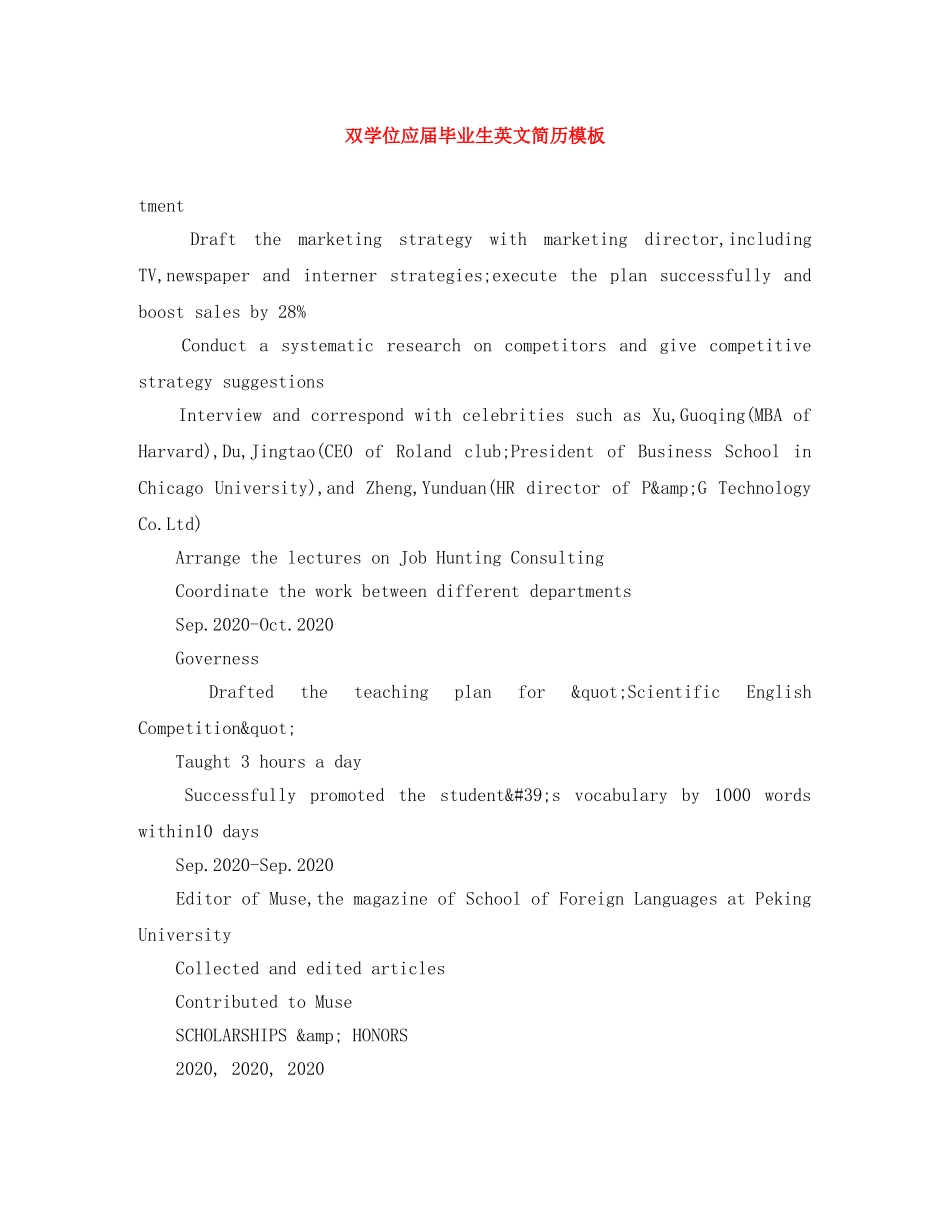 双学位应届毕业生英文简历模板

tment

Draft the marketing strategy with marketing director,including TV,newspaper and interner strategies;execute the plan successfully and boost sales by 28%

Conduct a systematic research on competitors and give competitive strategy suggestions

Interview and correspond with celebrities such as Xu,Guoqing(MBA of Harvard),Du,Jingtao(CEO of Roland club;President of Business School in Chicago University),and Zheng,Yunduan(HR director of P&amp;G Technology Co.Ltd)

Arrange the lectures on Job Hunting Consulting

Coordinate the work between different departments

Sep.2020-Oct.2020

Governess

Drafted the teaching plan for &quot;Scientific English Competition&quot;

Taught 3 hours a day

Successfully promoted the student&#39;s vocabulary by 1000 words within10 days

Sep.2020-Sep.2020

Editor of Muse,the magazine of School of Foreign Languages at Peking University

Collected and edited articles

Contributed to Muse

SCHOLARSHIPS &amp; HONORS

2020, 2020, 2020